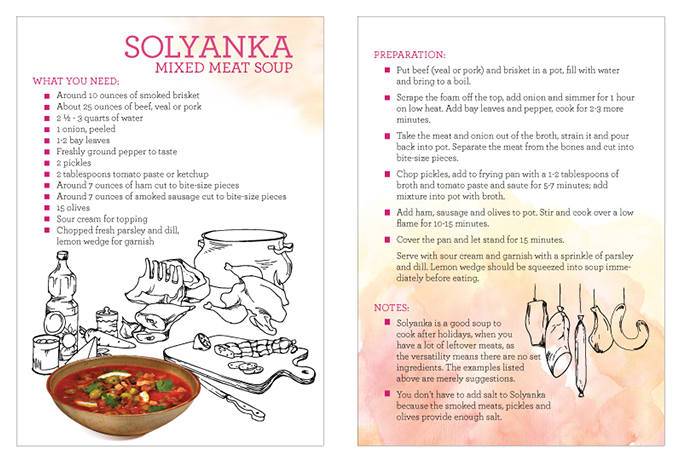 SOLYANKA
MIXED MEAT SOUP

WHAT YOU NEED:

- Around 10 ounces of smoked brisket
- About 25 ounces of beef, veal or pork
- 2 ½ - 3 quarts of water
- 1 onion, peeled
- 1-2 bay leaves
- Freshly ground pepper to taste
- 2 pickles
- 2 tablespoons tomato paste or ketchup
- Around 7 ounces of ham cut to bite-size pieces
- Around 7 ounces of smoked sausage cut to bite-size pieces
- 15 olives
- Sour cream for topping
- Chopped fresh parsley and dill, lemon wedge for garnish

PREPARATION:

- Put beef (veal or pork) and brisket in a pot, fill with water and bring to a boil.
- Scrape the foam off the top, add onion and simmer for 1 hour on low heat. Add bay leaves and pepper, cook for 2-3 more minutes.
- Take the meat and onion out of the broth, strain it and pour back into pot. Separate the meat from the bones and cut into bite-size pieces.
- Chop pickles, add to frying pan with a 1-2 tablespoons of broth and tomato paste and saute for 5-7 minutes; add mixture into pot with broth.
- Add ham, sausage and olives to pot. Stir and cook over a low flame for 10-15 minutes.
- Cover the pan and let stand for 15 minutes.

Serve with sour cream and garnish with a sprinkle of parsley and dill. Lemon wedge should be squeezed into soup immediately before eating.

NOTES:

- Solyanka is a good soup to cook after holidays, when you have a lot of leftover meats, as the versatility means there are no set ingredients. The examples listed above are merely suggestions.
- You don't have to add salt to Solyanka because the smoked meats, pickles and olives provide enough salt.